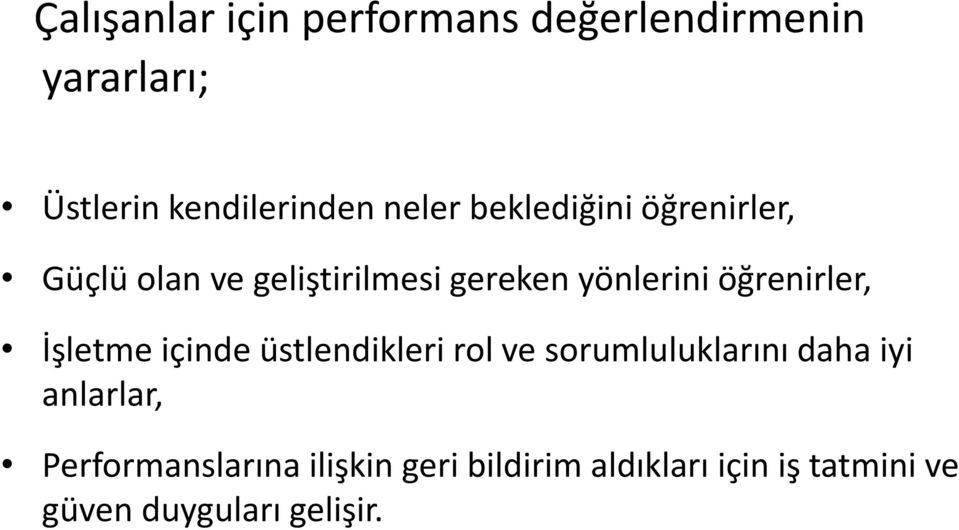 Çalışanlar için performans değerlendirmenin yararları;

• Üstlerin kendilerinden neler beklediğini öğrenirler,

• Güçlü olan ve geliştirilmesi gereken yönlerini öğrenirler,

• İşletme içinde üstlendikleri rol ve sorumluluklarını daha iyi anlarlar,

• Performanslarına ilişkin geri bildirim aldıkları için iş tatmini ve güven duyguları gelişir.